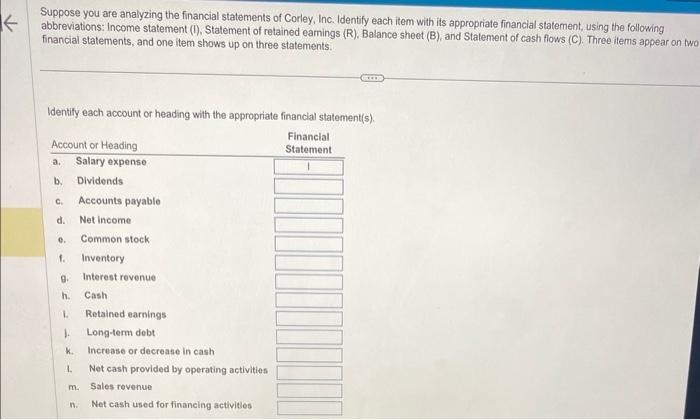 Suppose you are analyzing the financial statements of Corley, Inc. Identify each item with its appropriate financial statement, using the following abbreviations: Income statement (I), Statement of retained earnings (R), Balance sheet (B), and Statement of cash flows (C). Three items appear on two financial statements, and one item shows up on three statements.

Identify each account or heading with the appropriate financial statement(s).

| Account or Heading | Financial Statement |
|---|---|
| a. Salary expense | I |
| b. Dividends | |
| c. Accounts payable | |
| d. Net income | |
| e. Common stock | |
| f. Inventory | |
| g. Interest revenue | |
| h. Cash | |
| i. Retained earnings | |
| j. Long-term debt | |
| k. Increase or decrease in cash | |
| l. Net cash provided by operating activities | |
| m. Sales revenue | |
| n. Net cash used for financing activities | |